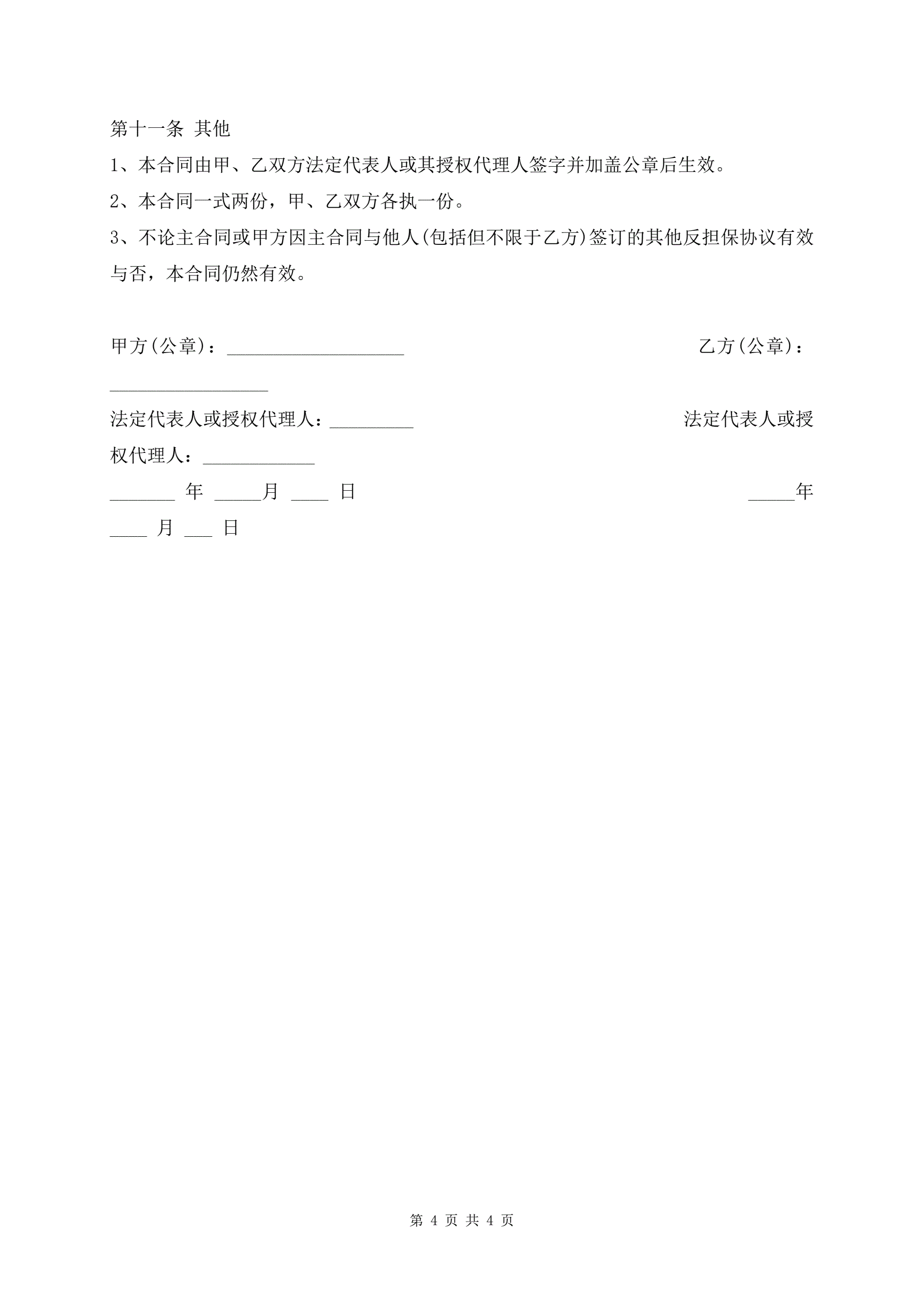 第十一条 其他

1、本合同由甲、乙双方法定代表人或其授权代理人签字并加盖公章后生效。

2、本合同一式两份，甲、乙双方各执一份。

3、不论主合同或甲方因主合同与他人(包括但不限于乙方)签订的其他反担保协议有效与否，本合同仍然有效。

甲方(公章)：___________________ 乙方(公章)：_________________

法定代表人或授权代理人：_________ 法定代表人或授权代理人：____________

_______ 年 _____月 ____ 日 _____年 ____ 月 ___ 日

第 4 页 共 4 页